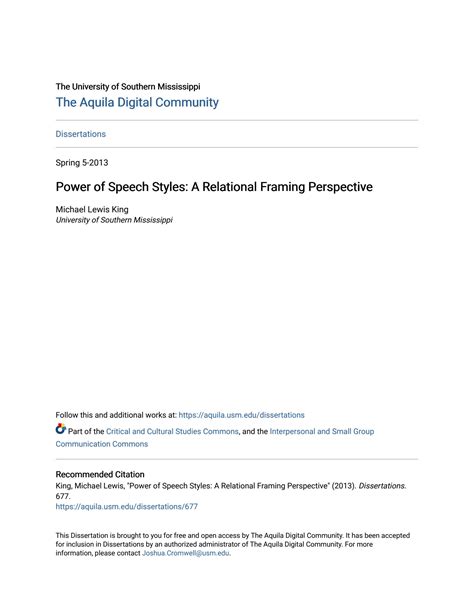 The University of Southern Mississippi
The Aquila Digital Community

Dissertations

Spring 5-2013

Power of Speech Styles: A Relational Framing Perspective

Michael Lewis King
University of Southern Mississippi

Follow this and additional works at: https://aquila.usm.edu/dissertations

Part of the Critical and Cultural Studies Commons, and the Interpersonal and Small Group Communication Commons

Recommended Citation
King, Michael Lewis, "Power of Speech Styles: A Relational Framing Perspective" (2013). Dissertations. 677.
https://aquila.usm.edu/dissertations/677

This Dissertation is brought to you for free and open access by The Aquila Digital Community. It has been accepted for inclusion in Dissertations by an authorized administrator of The Aquila Digital Community. For more information, please contact Joshua.Cromwell@usm.edu.